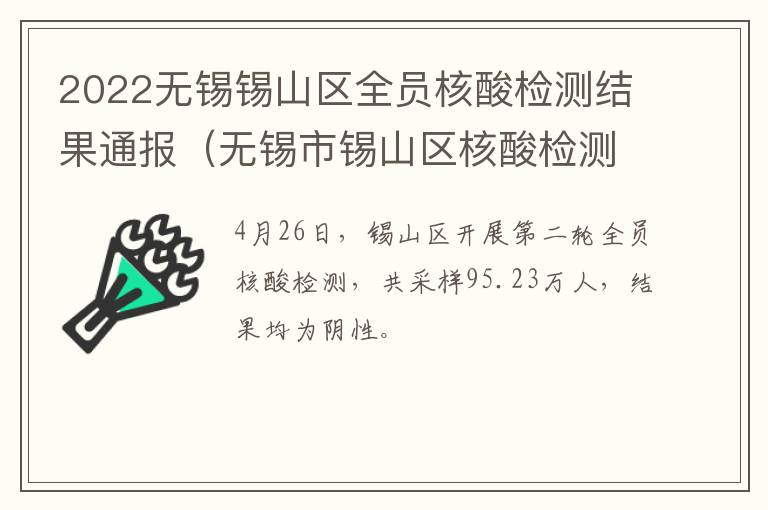 2022无锡锡山区全员核酸检测结果通报（无锡市锡山区核酸检测

4月26日，锡山区开展第二轮全员核酸检测，共采样95.23万人，结果均为阴性。